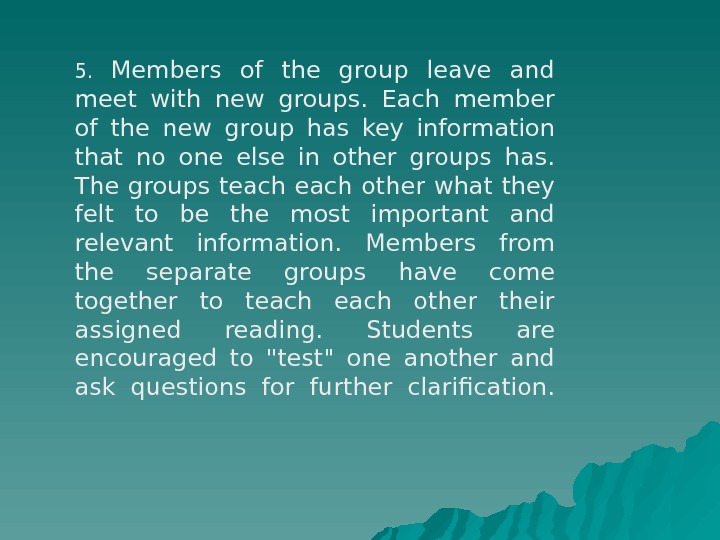 5. Members of the group leave and meet with new groups. Each member of the new group has key information that no one else in other groups has. The groups teach each other what they felt to be the most important and relevant information. Members from the separate groups have come together to teach each other their assigned reading. Students are encouraged to "test" one another and ask questions for further clarification.